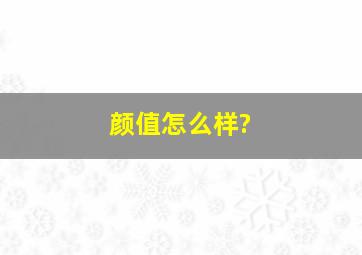 颜值怎么样?